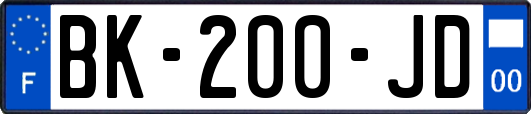 F
BK-200-JD
00